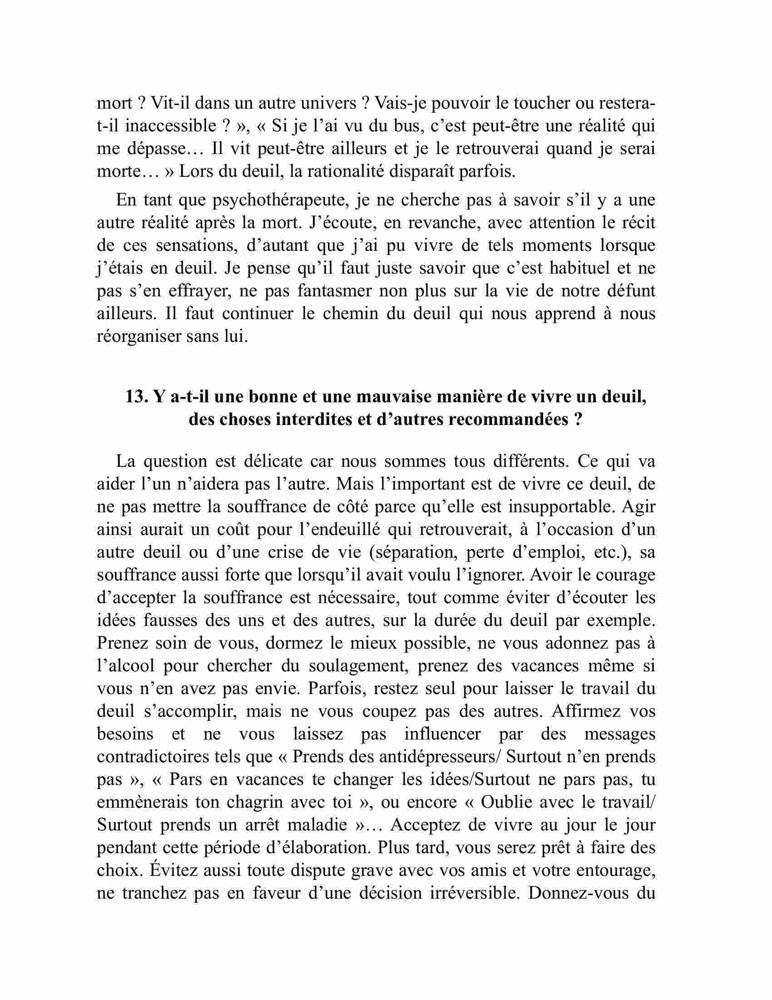 mort ? Vit-il dans un autre univers ? Vais-je pouvoir le toucher ou restera-t-il inaccessible ? », « Si je l'ai vu du bus, c'est peut-être une réalité qui me dépasse… Il vit peut-être ailleurs et je le retrouverai quand je serai morte… » Lors du deuil, la rationalité disparaît parfois.

En tant que psychothérapeute, je ne cherche pas à savoir s'il y a une autre réalité après la mort. J'écoute, en revanche, avec attention le récit de ces sensations, d'autant que j'ai pu vivre de tels moments lorsque j'étais en deuil. Je pense qu'il faut juste savoir que c'est habituel et ne pas s'en effrayer, ne pas fantasmer non plus sur la vie de notre défunt ailleurs. Il faut continuer le chemin du deuil qui nous apprend à nous réorganiser sans lui.

13. Y a-t-il une bonne et une mauvaise manière de vivre un deuil, des choses interdites et d'autres recommandées ?

La question est délicate car nous sommes tous différents. Ce qui va aider l'un n'aidera pas l'autre. Mais l'important est de vivre ce deuil, de ne pas mettre la souffrance de côté parce qu'elle est insupportable. Agir ainsi aurait un coût pour l'endeuillé qui retrouverait, à l'occasion d'un autre deuil ou d'une crise de vie (séparation, perte d'emploi, etc.), sa souffrance aussi forte que lorsqu'il avait voulu l'ignorer. Avoir le courage d'accepter la souffrance est nécessaire, tout comme éviter d'écouter les idées fausses des uns et des autres, sur la durée du deuil par exemple. Prenez soin de vous, dormez le mieux possible, ne vous adonnez pas à l'alcool pour chercher du soulagement, prenez des vacances même si vous n'en avez pas envie. Parfois, restez seul pour laisser le travail du deuil s'accomplir, mais ne vous coupez pas des autres. Affirmez vos besoins et ne vous laissez pas influencer par des messages contradictoires tels que « Prends des antidépresseurs/ Surtout n'en prends pas », « Pars en vacances te changer les idées/Surtout ne pars pas, tu emmènerais ton chagrin avec toi », ou encore « Oublie avec le travail/ Surtout prends un arrêt maladie »… Acceptez de vivre au jour le jour pendant cette période d'élaboration. Plus tard, vous serez prêt à faire des choix. Évitez aussi toute dispute grave avec vos amis et votre entourage, ne tranchez pas en faveur d'une décision irréversible. Donnez-vous du